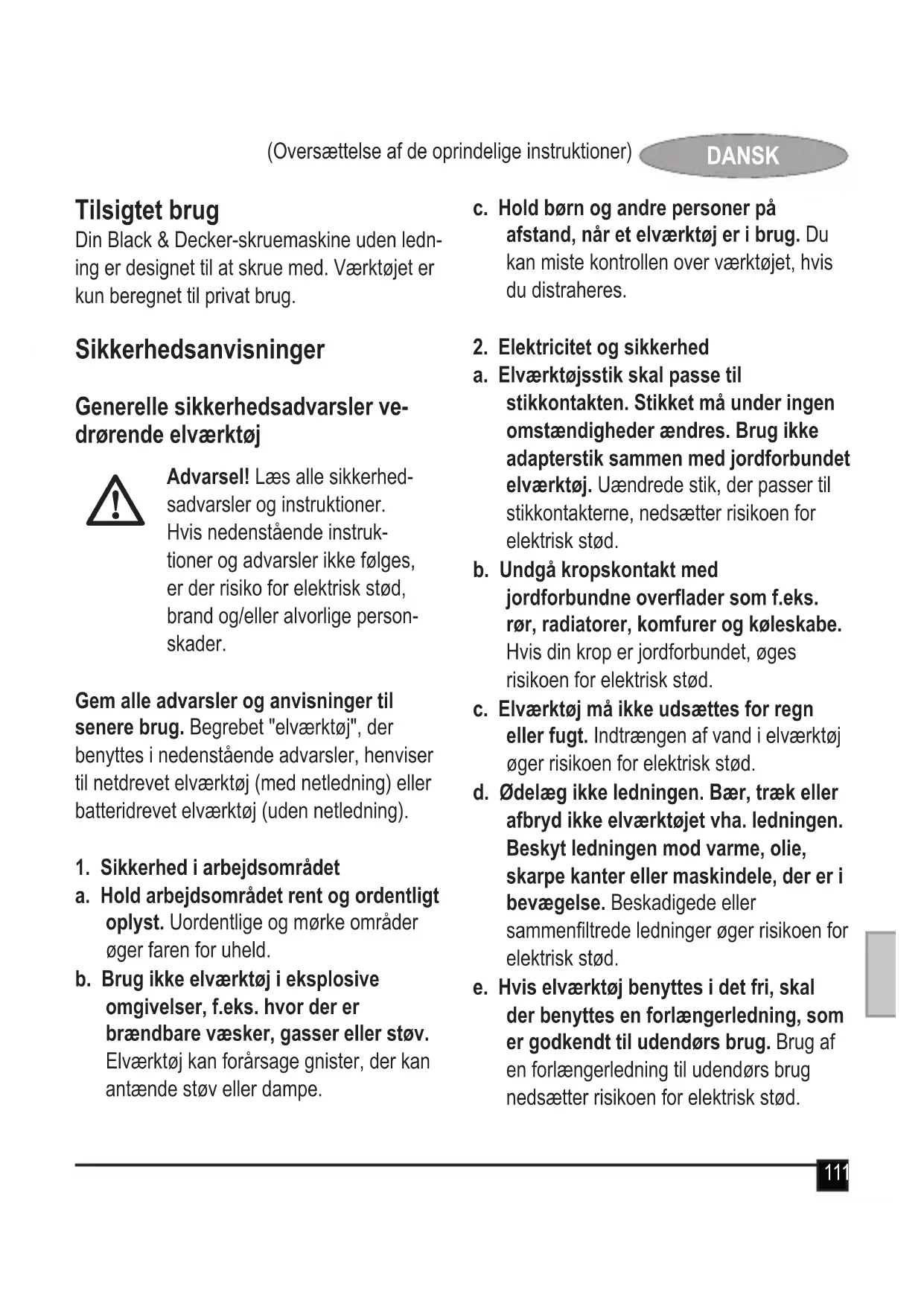 (Oversættelse af de oprindelige instruktioner) DANSK

Tilsigtet brug
Din Black & Decker-skruemaskine uden ledning er designet til at skrue med. Værktøjet er kun beregnet til privat brug.

Sikkerhedsanvisninger

Generelle sikkerhedsadvarsler vedrørende elværktøj

Advarsel! Læs alle sikkerhedsadvarsler og instruktioner. Hvis nedenstående instruktioner og advarsler ikke følges, er der risiko for elektrisk stød, brand og/eller alvorlige personskader.

Gem alle advarsler og anvisninger til senere brug. Begrebet "elværktøj", der benyttes i nedenstående advarsler, henviser til netdrevet elværktøj (med netledning) eller batteridrevet elværktøj (uden netledning).

1. Sikkerhed i arbejdsområdet
a. Hold arbejdsområdet rent og ordentligt oplyst. Uordentlige og mørke områder øger faren for uheld.
b. Brug ikke elværktøj i eksplosive omgivelser, f.eks. hvor der er brændbare væsker, gasser eller støv. Elværktøj kan forårsage gnister, der kan antænde støv eller dampe.
c. Hold børn og andre personer på afstand, når et elværktøj er i brug. Du kan miste kontrollen over værktøjet, hvis du distraheres.

2. Elektricitet og sikkerhed
a. Elværktøjsstik skal passe til stikkontakten. Stikket må under ingen omstændigheder ændres. Brug ikke adapterstik sammen med jordforbundet elværktøj. Uændrede stik, der passer til stikkontakterne, nedsætter risikoen for elektrisk stød.
b. Undgå kropskontakt med jordforbundne overflader som f.eks. rør, radiatorer, komfurer og køleskabe. Hvis din krop er jordforbundet, øges risikoen for elektrisk stød.
c. Elværktøj må ikke udsættes for regn eller fugt. Indtrængen af vand i elværktøj øger risikoen for elektrisk stød.
d. Ødelæg ikke ledningen. Bær, træk eller afbryd ikke elværktøjet vha. ledningen. Beskyt ledningen mod varme, olie, skarpe kanter eller maskindele, der er i bevægelse. Beskadigede eller sammenfiltrede ledninger øger risikoen for elektrisk stød.
e. Hvis elværktøj benyttes i det fri, skal der benyttes en forlængerledning, som er godkendt til udendørs brug. Brug af en forlængerledning til udendørs brug nedsætter risikoen for elektrisk stød.

111